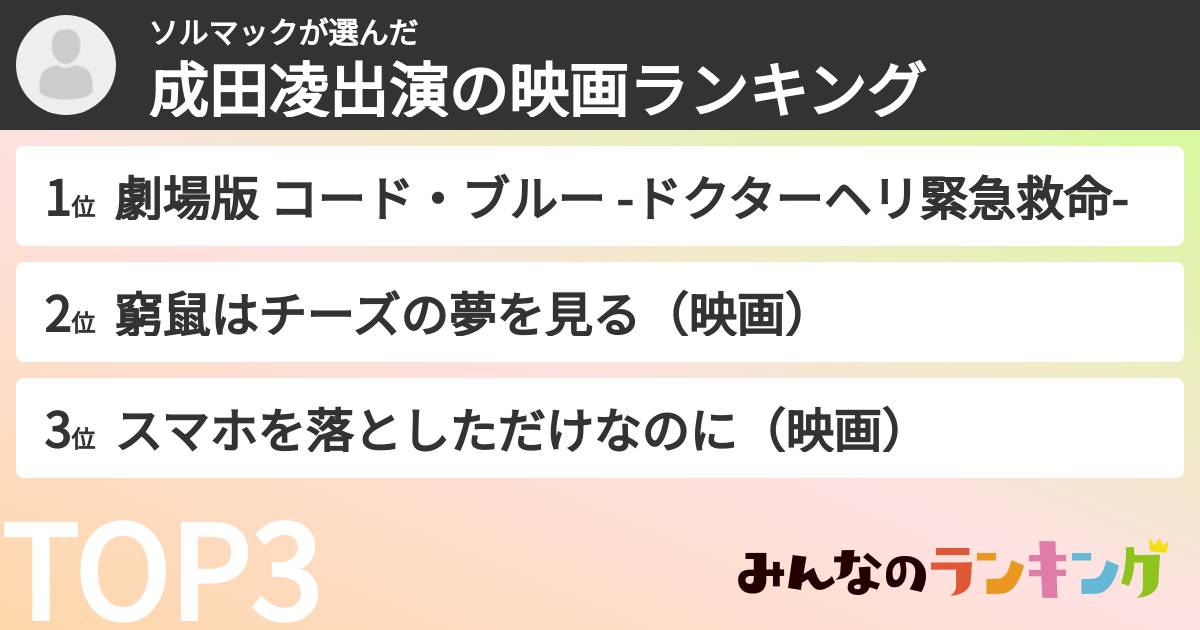 ソルマックが選んだ
成田凌出演の映画ランキング

1位 劇場版 コード・ブルー -ドクターヘリ緊急救命-

2位 窮鼠はチーズの夢を見る（映画）

3位 スマホを落としただけなのに（映画）

TOP3

みんなのランキング